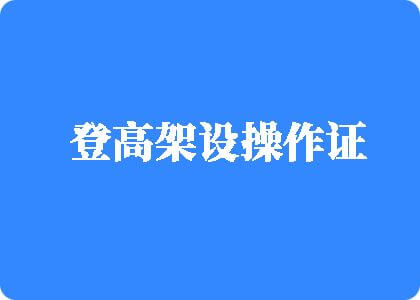 登高架设操作证